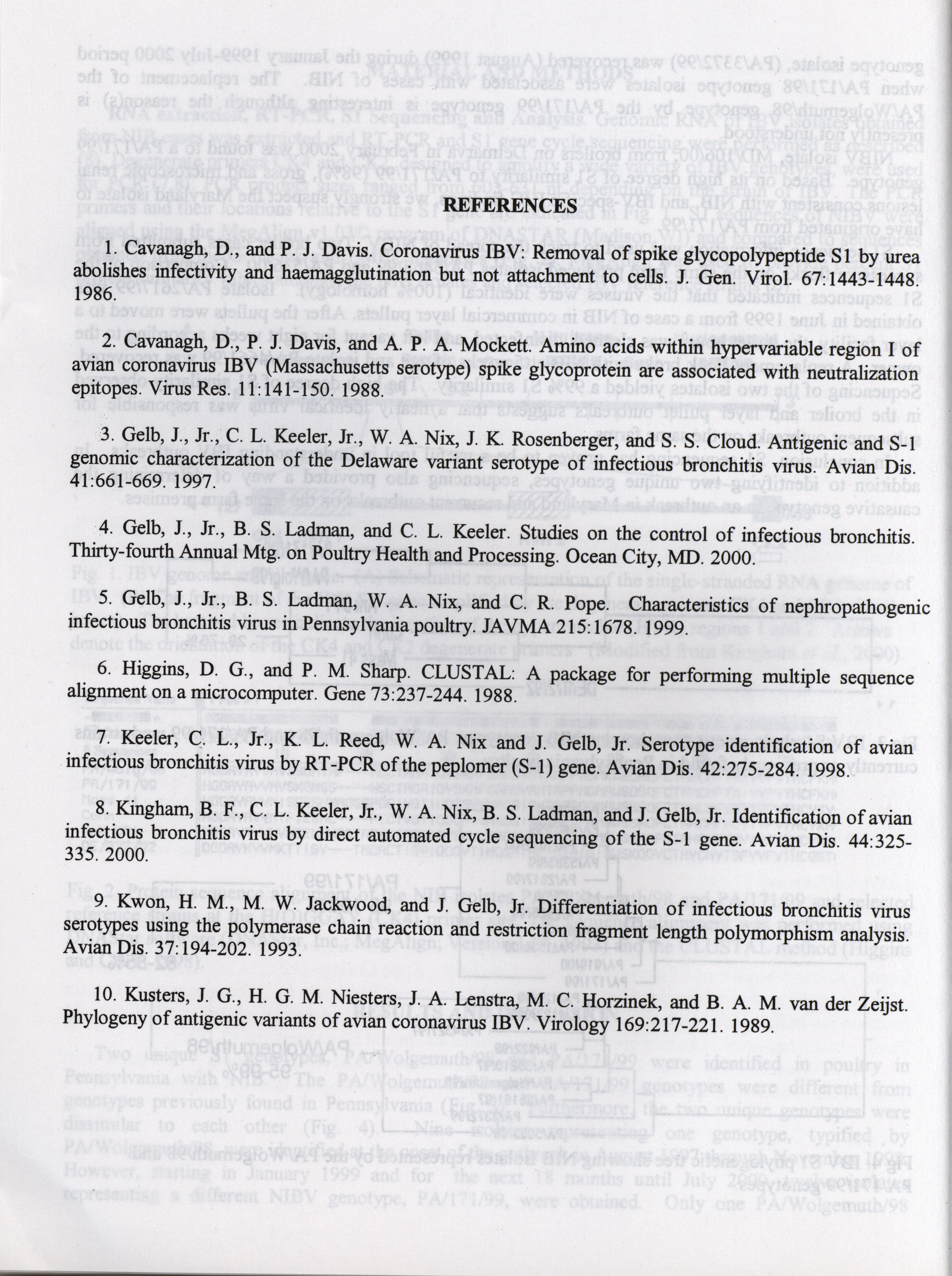 REFERENCES

1. Cavanagh, D., and P. J. Davis. Coronavirus IBV: Removal of spike glycopolypeptide S1 by urea abolishes infectivity and haemagglutination but not attachment to cells. J. Gen. Virol. 67:1443-1448. 1986.

2. Cavanagh, D., P. J. Davis, and A. P. A. Mockett. Amino acids within hypervariable region I of avian coronavirus IBV (Massachusetts serotype) spike glycoprotein are associated with neutralization epitopes. Virus Res. 11:141-150. 1988.

3. Gelb, J., Jr., C. L. Keeler, Jr., W. A. Nix, J. K. Rosenberger, and S. S. Cloud. Antigenic and S-1 genomic characterization of the Delaware variant serotype of infectious bronchitis virus. Avian Dis. 41:661-669. 1997.

4. Gelb, J., Jr., B. S. Ladman, and C. L. Keeler. Studies on the control of infectious bronchitis. Thirty-fourth Annual Mtg. on Poultry Health and Processing. Ocean City, MD. 2000.

5. Gelb, J., Jr., B. S. Ladman, W. A. Nix, and C. R. Pope. Characteristics of nephropathogenic infectious bronchitis virus in Pennsylvania poultry. JAVMA 215:1678. 1999.

6. Higgins, D. G., and P. M. Sharp. CLUSTAL: A package for performing multiple sequence alignment on a microcomputer. Gene 73:237-244. 1988.

7. Keeler, C. L., Jr., K. L. Reed, W. A. Nix and J. Gelb, Jr. Serotype identification of avian infectious bronchitis virus by RT-PCR of the peplomer (S-1) gene. Avian Dis. 42:275-284. 1998.

8. Kingham, B. F., C. L. Keeler, Jr., W. A. Nix, B. S. Ladman, and J. Gelb, Jr. Identification of avian infectious bronchitis virus by direct automated cycle sequencing of the S-1 gene. Avian Dis. 44:325-335. 2000.

9. Kwon, H. M., M. W. Jackwood, and J. Gelb, Jr. Differentiation of infectious bronchitis virus serotypes using the polymerase chain reaction and restriction fragment length polymorphism analysis. Avian Dis. 37:194-202. 1993.

10. Kusters, J. G., H. G. M. Niesters, J. A. Lenstra, M. C. Horzinek, and B. A. M. van der Zeijst. Phylogeny of antigenic variants of avian coronavirus IBV. Virology 169:217-221. 1989.